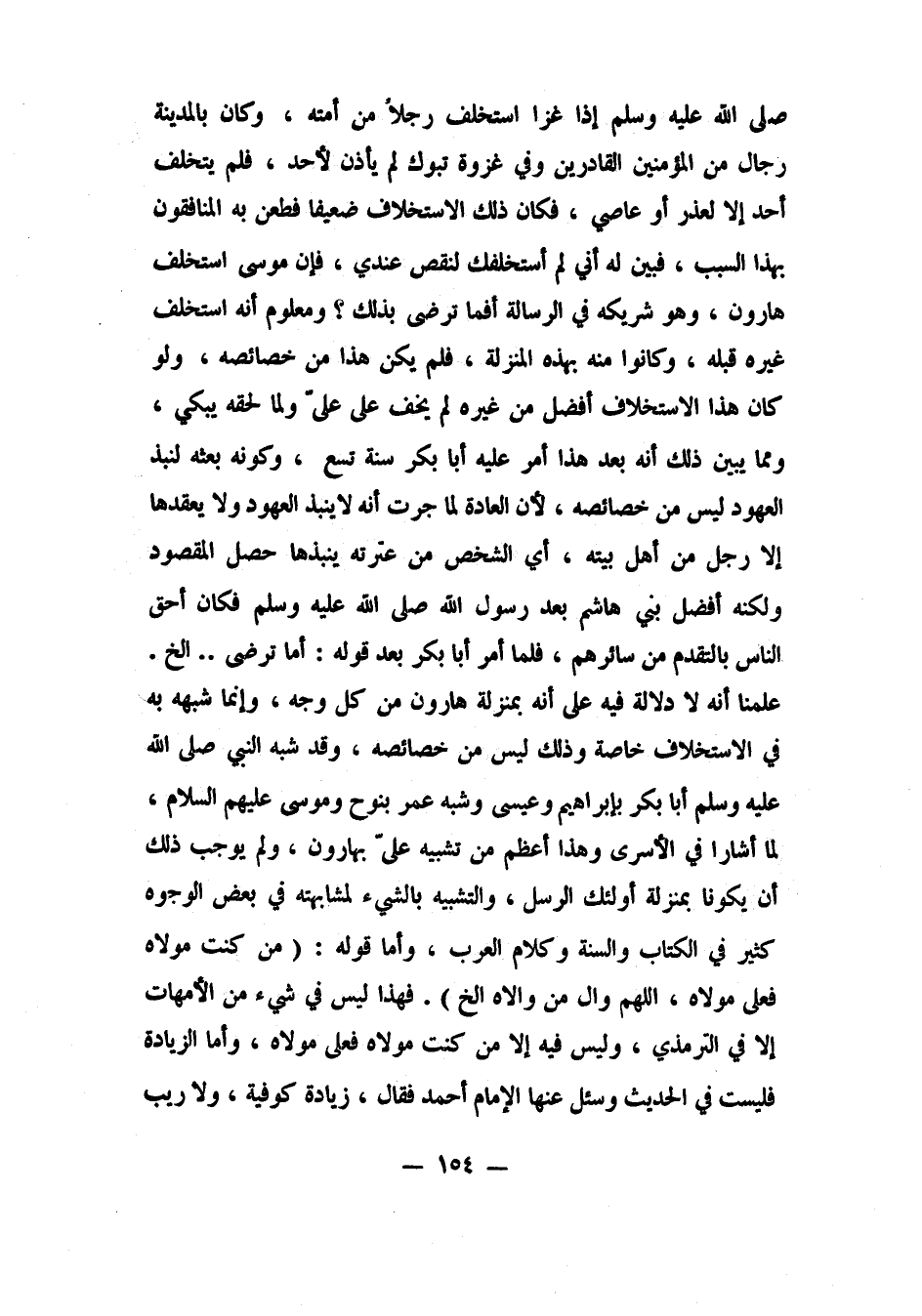 صلى الله عليه وسلم إذا غزا استخلف رجلاً من أمته ، وكان بالمدينة رجال من المؤمنين القادرين وفي غزوة تبوك لم يأذن لأحد ، فلم يتخلف أحد إلا لعذر أو عاصي ، فكان ذلك الاستخلاف ضعيفا فطعن به المنافقون بهذا السبب ، فبين له أني لم أستخلفك لنقص عندي ، فإن موسى استخلف هارون ، وهو شريكه في الرسالة أفما ترضى بذلك ؟ ومعلوم أنه استخلف غيره قبله ، وكانوا منه بهذه المنزلة ، فلم يكن هذا من خصائصه ، ولو كان هذا الاستخلاف أفضل من غيره لم يخف على عليّ ولما لحقه يبكي ، ومما يبين ذلك أنه بعد هذا أمر عليه أبا بكر سنة تسع ، وكونه بعثه لنبذ العهود ليس من خصائصه ، لأن العادة لما جرت أنه لاينبذ العهود ولا يعقدها إلا رجل من أهل بيته ، أي الشخص من عترته ينبذها حصل المقصود ولكنه أفضل بني هاشم بعد رسول الله صلى الله عليه وسلم فكان أحق الناس بالتقدم من سائرهم ، فلما أمر أبا بكر بعد قوله : أما ترضى .. الخ . علمنا أنه لا دلالة فيه على أنه بمنزلة هارون من كل وجه ، وإنما شبهه به في الاستخلاف خاصة وذلك ليس من خصائصه ، وقد شبه النبي صلى الله عليه وسلم أبا بكر بإبراهيم وعيسى وشبه عمر بنوح وموسى عليهم السلام ، لما أشارا في الأسرى وهذا أعظم من تشبيه عليّ بهارون ، ولم يوجب ذلك أن يكونا بمنزلة أولئك الرسل ، والتشبيه بالشيء لمشابهته في بعض الوجوه كثير في الكتاب والسنة وكلام العرب ، وأما قوله : ( من كنت مولاه فعلى مولاه ، اللهم وال من والاه الخ ) . فهذا ليس في شيء من الأمهات إلا في الترمذي ، وليس فيه إلا من كنت مولاه فعلى مولاه ، وأما الزيادة فليست في الحديث وسئل عنها الإمام أحمد فقال ، زيادة كوفية ، ولا ريب

— ١٥٤ —